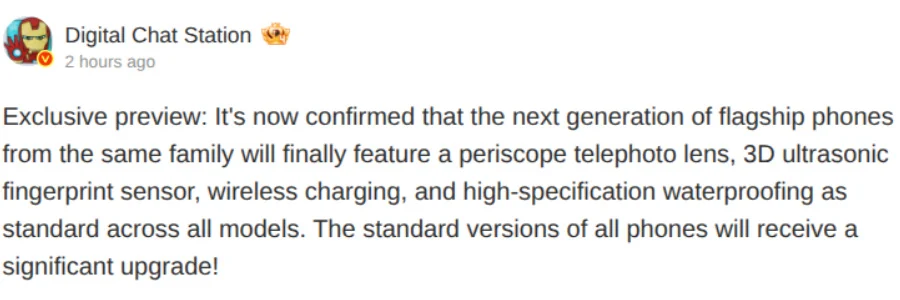 Digital Chat Station
2 hours ago

Exclusive preview: It's now confirmed that the next generation of flagship phones from the same family will finally feature a periscope telephoto lens, 3D ultrasonic fingerprint sensor, wireless charging, and high-specification waterproofing as standard across all models. The standard versions of all phones will receive a significant upgrade!